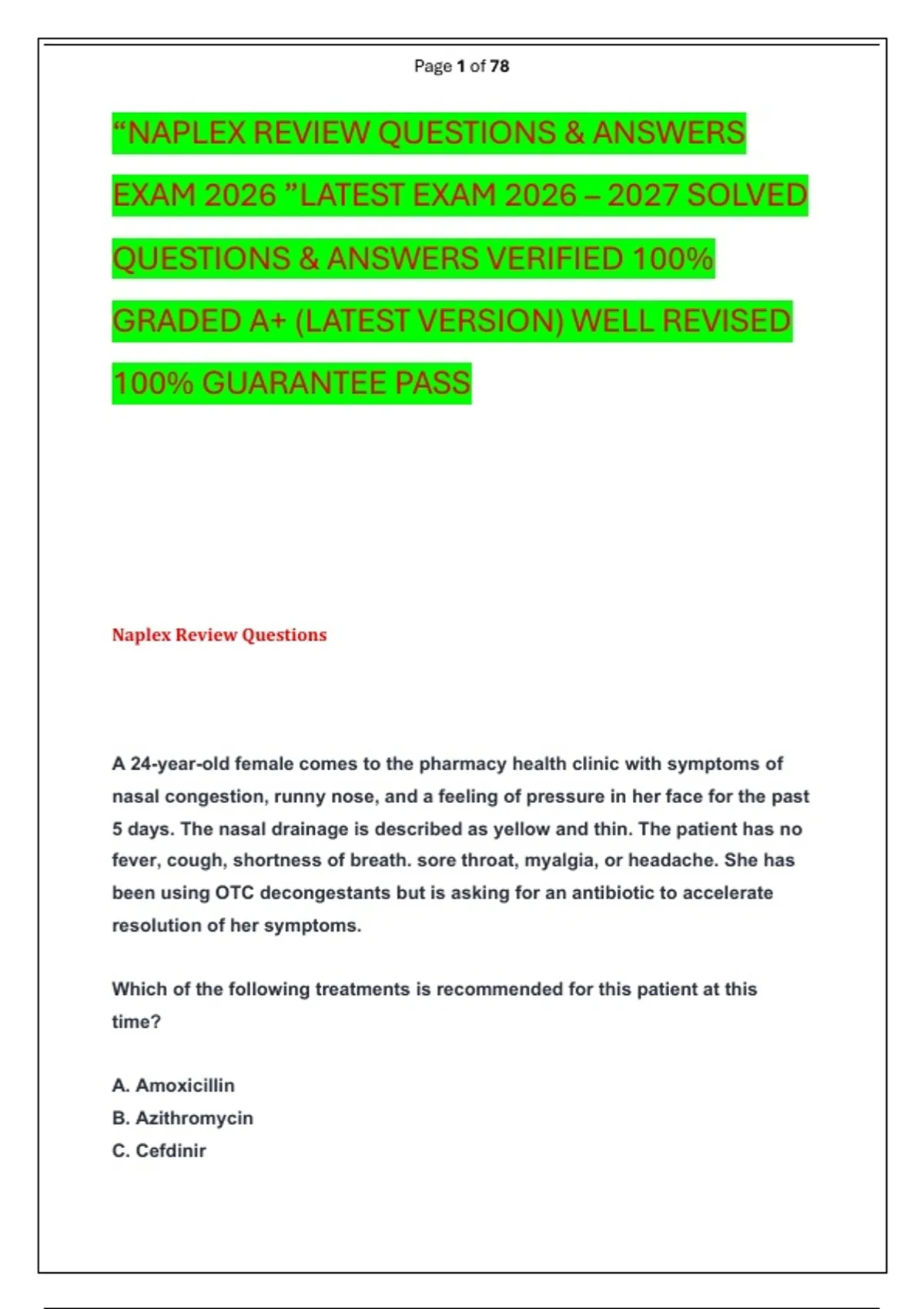 Page 1 of 78

“NAPLEX REVIEW QUESTIONS & ANSWERS EXAM 2026 ”LATEST EXAM 2026 – 2027 SOLVED QUESTIONS & ANSWERS VERIFIED 100% GRADED A+ (LATEST VERSION) WELL REVISED 100% GUARANTEE PASS

Naplex Review Questions

A 24-year-old female comes to the pharmacy health clinic with symptoms of nasal congestion, runny nose, and a feeling of pressure in her face for the past 5 days. The nasal drainage is described as yellow and thin. The patient has no fever, cough, shortness of breath. sore throat, myalgia, or headache. She has been using OTC decongestants but is asking for an antibiotic to accelerate resolution of her symptoms.

Which of the following treatments is recommended for this patient at this time?

A. Amoxicillin
B. Azithromycin
C. Cefdinir